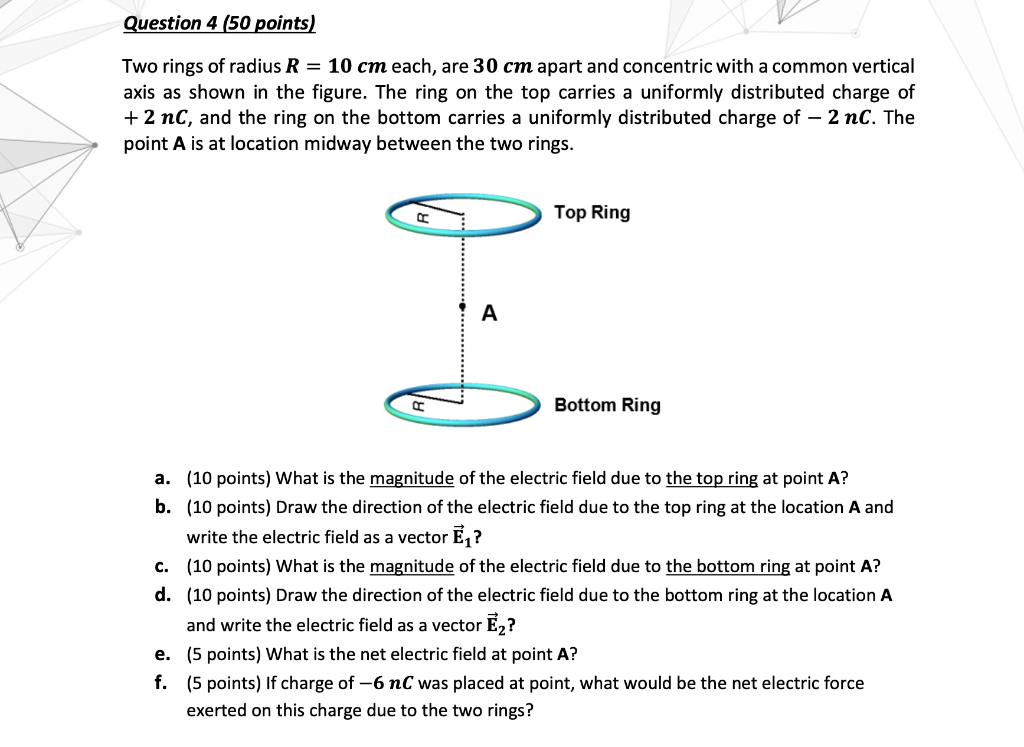 Question 4 (50 points)

Two rings of radius $R = 10\ cm$ each, are $30\ cm$ apart and concentric with a common vertical axis as shown in the figure. The ring on the top carries a uniformly distributed charge of $+2\ nC$, and the ring on the bottom carries a uniformly distributed charge of $-2\ nC$. The point A is at location midway between the two rings.

R

Top Ring

A

R

Bottom Ring

a. (10 points) What is the magnitude of the electric field due to the top ring at point A?

b. (10 points) Draw the direction of the electric field due to the top ring at the location A and write the electric field as a vector $\vec{E}_1$?

c. (10 points) What is the magnitude of the electric field due to the bottom ring at point A?

d. (10 points) Draw the direction of the electric field due to the bottom ring at the location A and write the electric field as a vector $\vec{E}_2$?

e. (5 points) What is the net electric field at point A?

f. (5 points) If charge of $-6\ nC$ was placed at point, what would be the net electric force exerted on this charge due to the two rings?